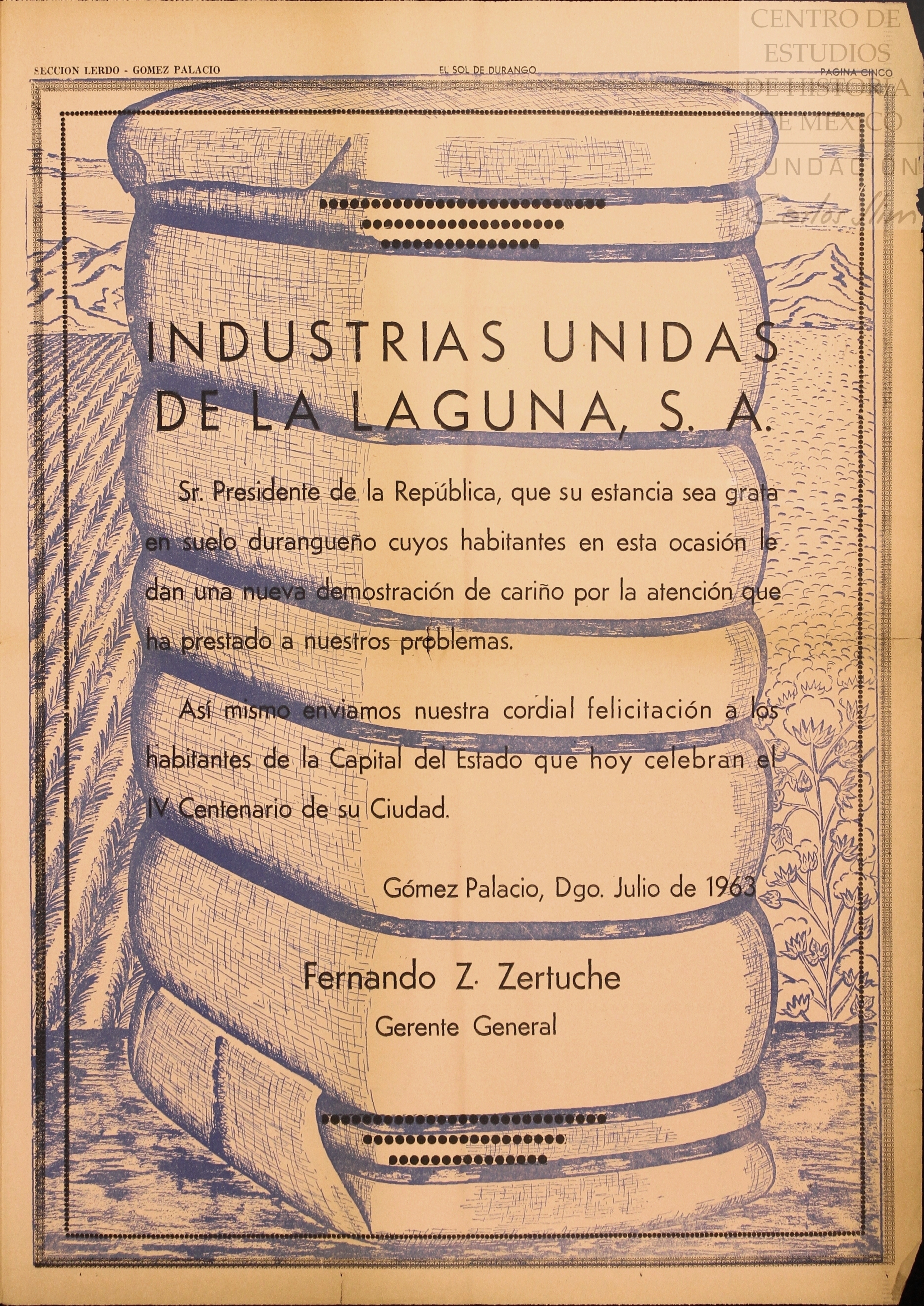 SECCION LERDO - GOMEZ PALACIO

EL SOL DE DURANGO

PAGINA CINCO

CENTRO DE ESTUDIOS DE HISTORIA DE MEXICO FUNDACION Carlos Slim

INDUSTRIAS UNIDAS DE LA LAGUNA, S. A.

Sr. Presidente de la República, que su estancia sea grata en suelo durangueño cuyos habitantes en esta ocasión le dan una nueva demostración de cariño por la atención que ha prestado a nuestros problemas.

Así mismo enviamos nuestra cordial felicitación a los habitantes de la Capital del Estado que hoy celebran el IV Centenario de su Ciudad.

Gómez Palacio, Dgo. Julio de 1963

Fernando Z. Zertuche
Gerente General